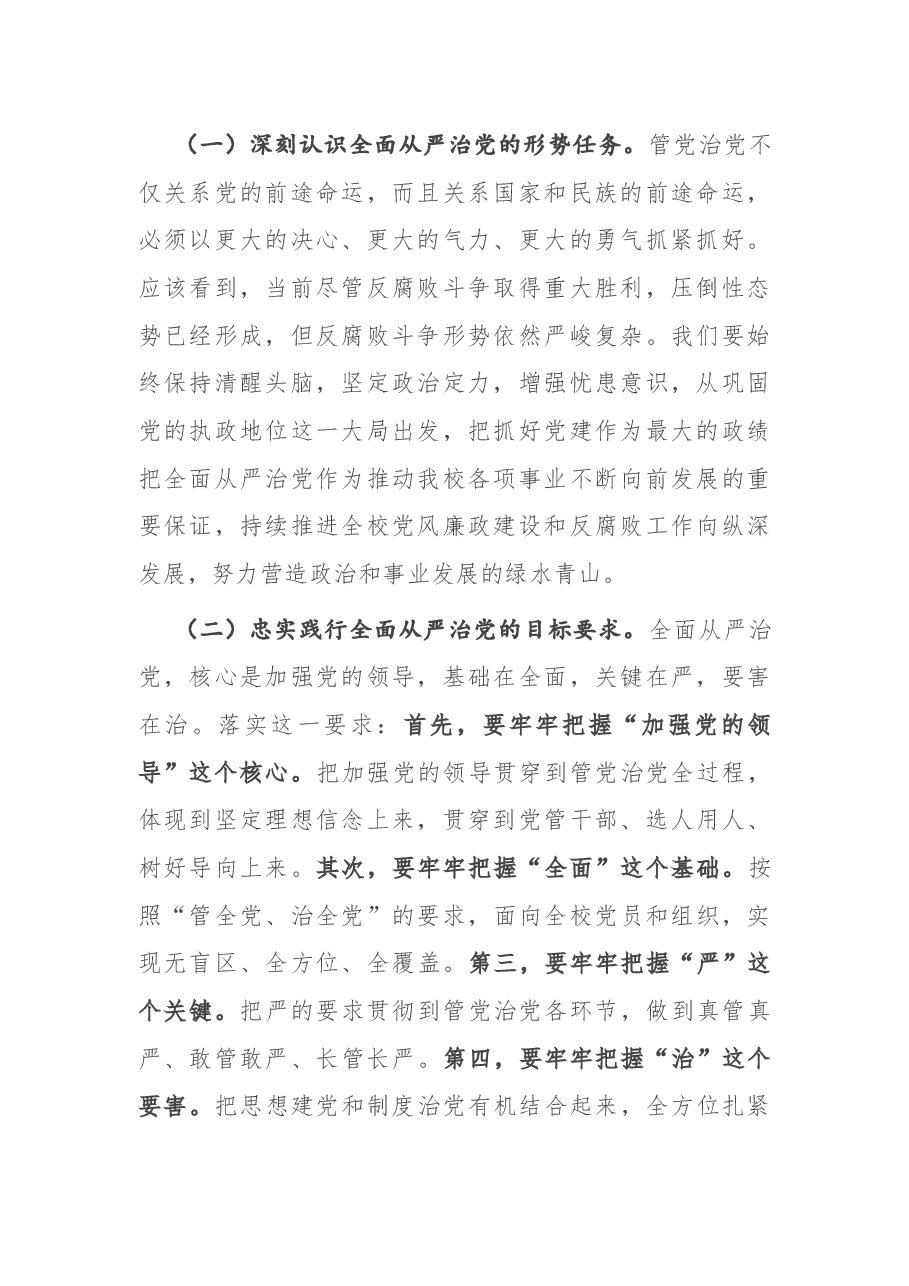 （一）深刻认识全面从严治党的形势任务。管党治党不仅关系党的前途命运，而且关系国家和民族的前途命运，必须以更大的决心、更大的气力、更大的勇气抓紧抓好。应该看到，当前尽管反腐败斗争取得重大胜利，压倒性态势已经形成，但反腐败斗争形势依然严峻复杂。我们要始终保持清醒头脑，坚定政治定力，增强忧患意识，从巩固党的执政地位这一大局出发，把抓好党建作为最大的政绩把全面从严治党作为推动我校各项事业不断向前发展的重要保证，持续推进全校党风廉政建设和反腐败工作向纵深发展，努力营造政治和事业发展的绿水青山。

（二）忠实践行全面从严治党的目标要求。全面从严治党，核心是加强党的领导，基础在全面，关键在严，要害在治。落实这一要求：首先，要牢牢把握“加强党的领导”这个核心。把加强党的领导贯穿到管党治党全过程，体现到坚定理想信念上来，贯穿到党管干部、选人用人、树好导向上来。其次，要牢牢把握“全面”这个基础。按照“管全党、治全党”的要求，面向全校党员和组织，实现无盲区、全方位、全覆盖。第三，要牢牢把握“严”这个关键。把严的要求贯彻到管党治党各环节，做到真管真严、敢管敢严、长管长严。第四，要牢牢把握“治”这个要害。把思想建党和制度治党有机结合起来，全方位扎紧